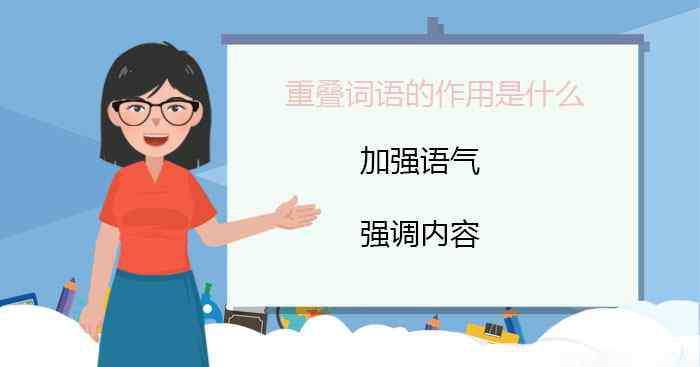 重叠词语的作用是什么

加强语气

强调内容